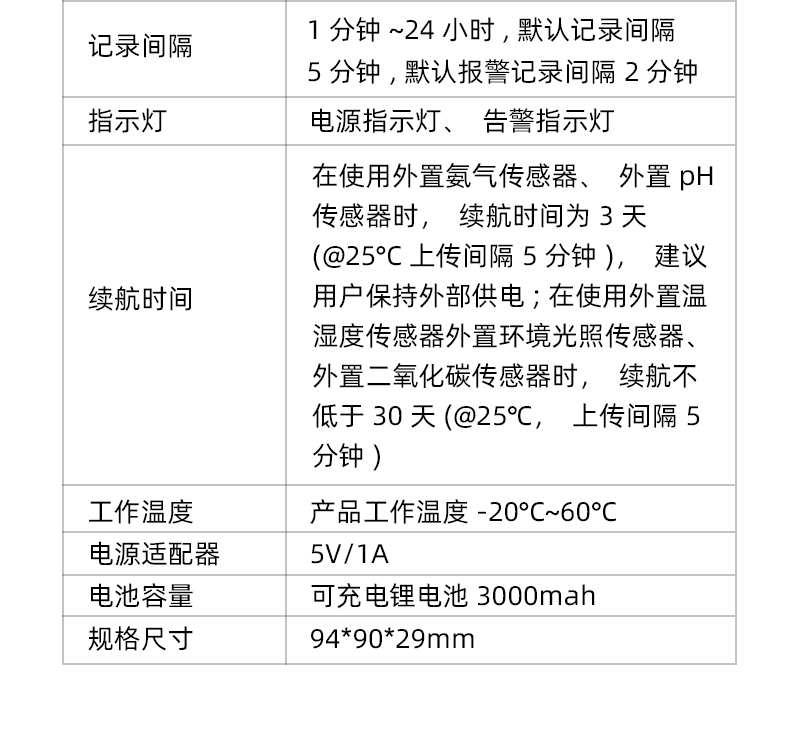 | 记录间隔 | 1分钟~24小时，默认记录间隔5分钟，默认报警记录间隔2分钟 |
|---|---|
| 指示灯 | 电源指示灯、告警指示灯 |
| 续航时间 | 在使用外置氨气传感器、外置pH传感器时，续航时间为3天(@25°C上传间隔5分钟)，建议用户保持外部供电；在使用外置温湿度传感器外置环境光照传感器、外置二氧化碳传感器时，续航不低于30天(@25°C，上传间隔5分钟) |
| 工作温度 | 产品工作温度-20°C~60°C |
| 电源适配器 | 5V/1A |
| 电池容量 | 可充电锂电池3000mah |
| 规格尺寸 | 94*90*29mm |